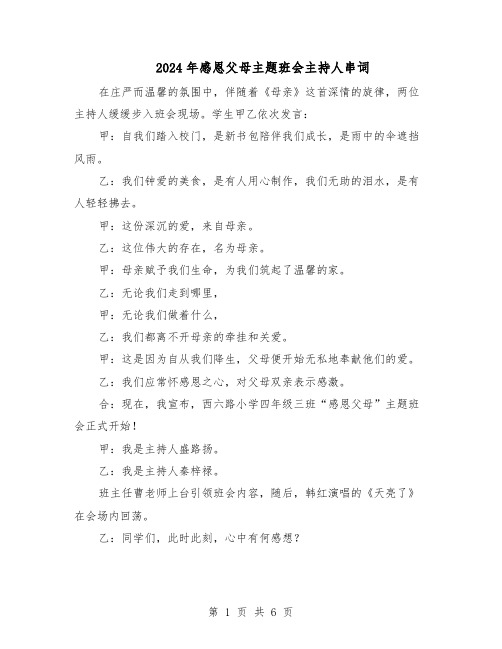 2024年感恩父母主题班会主持人串词

在庄严而温馨的氛围中，伴随着《母亲》这首深情的旋律，两位主持人缓缓步入班会现场。学生甲乙依次发言：

甲：自我们踏入校门，是新书包陪伴我们成长，是雨中的伞遮挡风雨。

乙：我们钟爱的美食，是有人用心制作，我们无助的泪水，是有人轻轻拂去。

甲：这份深沉的爱，来自母亲。

乙：这位伟大的存在，名为母亲。

甲：母亲赋予我们生命，为我们筑起了温馨的家。

乙：无论我们走到哪里，

甲：无论我们做着什么，

乙：我们都离不开母亲的牵挂和关爱。

甲：这是因为自从我们降生，父母便开始无私地奉献他们的爱。

乙：我们应常怀感恩之心，对父母双亲表示感激。

合：现在，我宣布，西六路小学四年级三班“感恩父母”主题班会正式开始！

甲：我是主持人盛路扬。

乙：我是主持人秦梓禄。

班主任曹老师上台引领班会内容，随后，韩红演唱的《天亮了》在会场内回荡。

乙：同学们，此时此刻，心中有何感想？

第 1 页 共 6 页